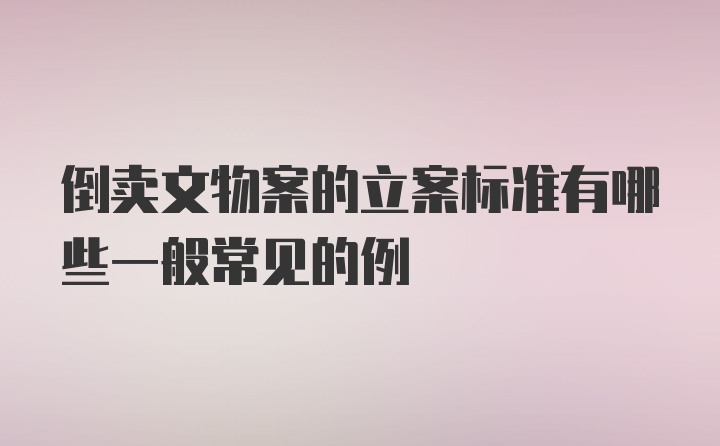 倒卖文物案的立案标准有哪些一般常见的例